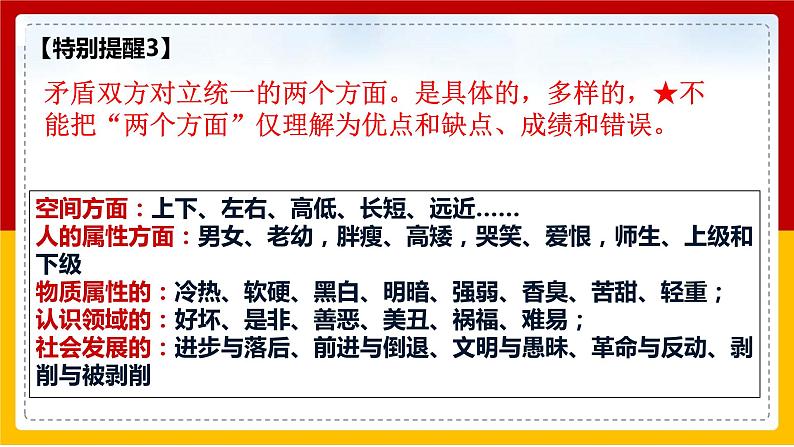 【特别提醒3】

矛盾双方对立统一的两个方面。是具体的，多样的，★不能把“两个方面”仅理解为优点和缺点、成绩和错误。

空间方面：上下、左右、高低、长短、远近……
人的属性方面：男女、老幼，胖瘦、高矮，哭笑、爱恨，师生、上级和下级
物质属性的：冷热、软硬、黑白、明暗、强弱、香臭、苦甜、轻重；
认识领域的：好坏、是非、善恶、美丑、祸福、难易；
社会发展的：进步与落后、前进与倒退、文明与愚昧、革命与反动、剥削与被剥削